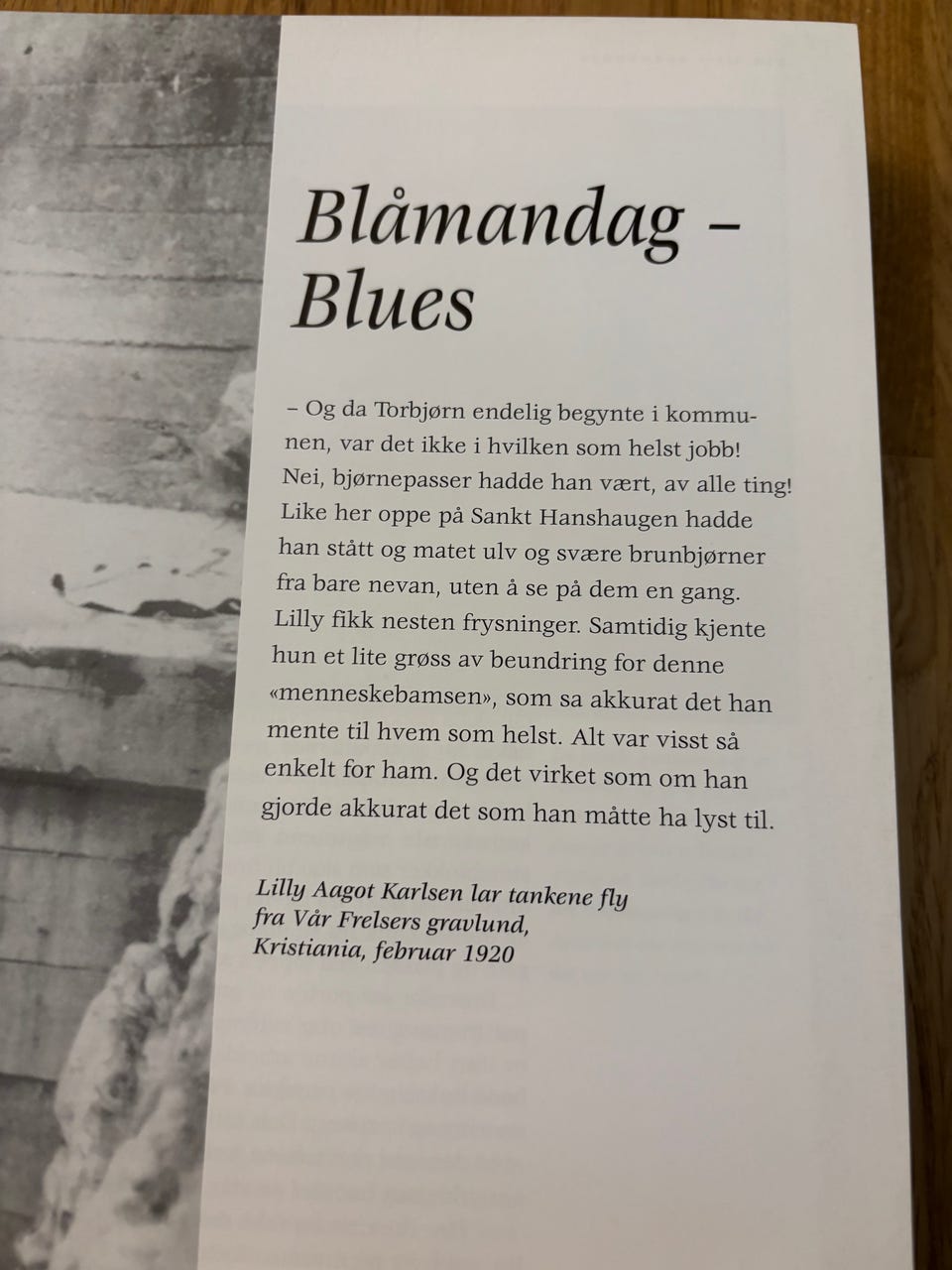 Blåmandag –
Blues

– Og da Torbjørn endelig begynte i kommunen, var det ikke i hvilken som helst jobb! Nei, bjørnepasser hadde han vært, av alle ting! Like her oppe på Sankt Hanshaugen hadde han stått og matet ulv og svære brunbjørner fra bare nevan, uten å se på dem en gang. Lilly fikk nesten frysninger. Samtidig kjente hun et lite grøss av beundring for denne «menneskebamsen», som sa akkurat det han mente til hvem som helst. Alt var visst så enkelt for ham. Og det virket som om han gjorde akkurat det som han måtte ha lyst til.

Lilly Aagot Karlsen lar tankene fly
fra Vår Frelsers gravlund,
Kristiania, februar 1920